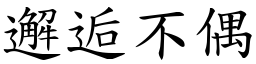 邂逅不偶